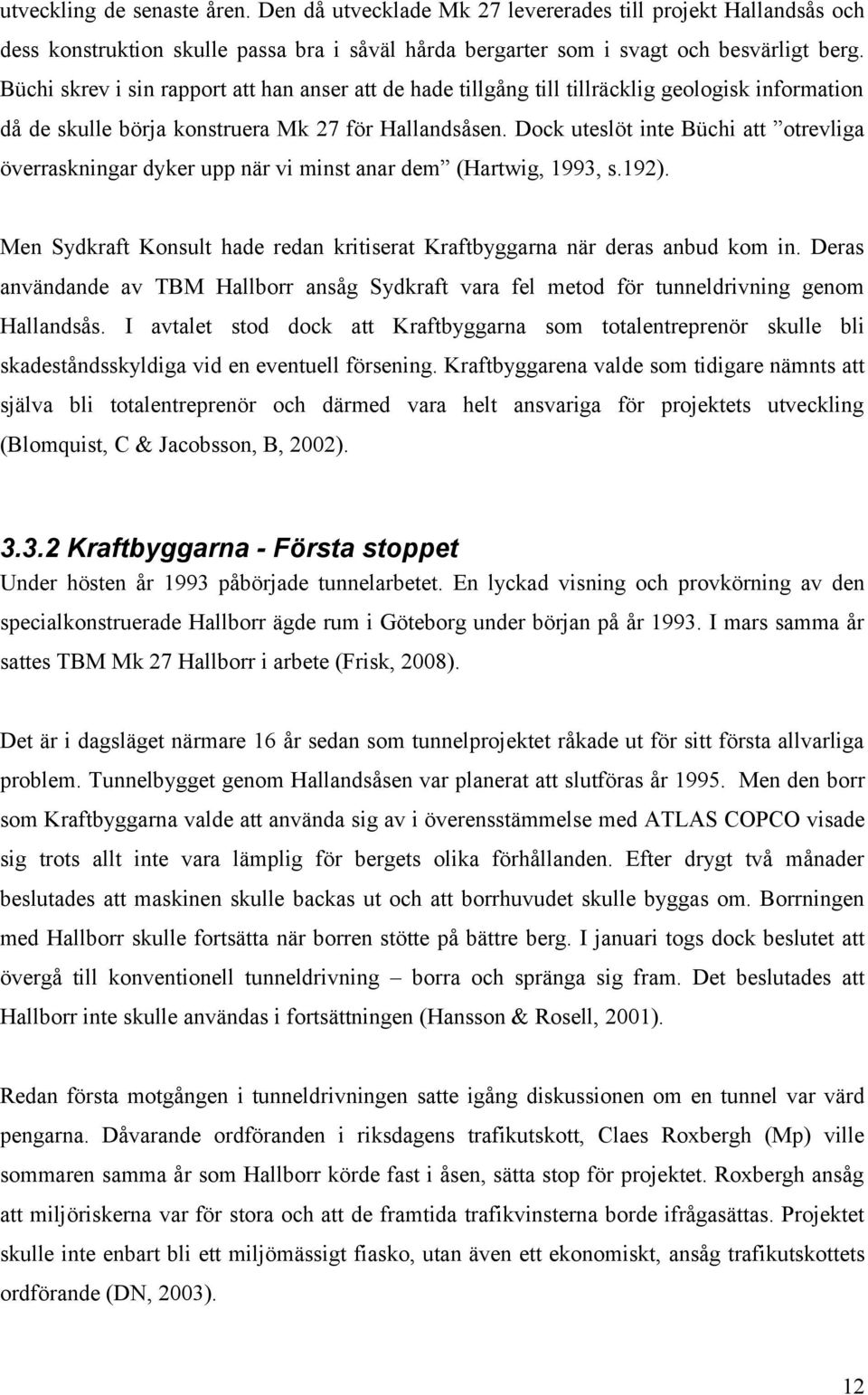 utveckling de senaste åren. Den då utvecklade Mk 27 levererades till projekt Hallandsås och dess konstruktion skulle passa bra i såväl hårda bergarter som i svagt och besvärligt berg. Büchi skrev i sin rapport att han anser att de hade tillgång till tillräcklig geologisk information då de skulle börja konstruera Mk 27 för Hallandsåsen. Dock uteslöt inte Büchi att ”otrevliga överraskningar dyker upp när vi minst anar dem” (Hartwig, 1993, s.192).

Men Sydkraft Konsult hade redan kritiserat Kraftbyggarna när deras anbud kom in. Deras användande av TBM Hallborr ansåg Sydkraft vara fel metod för tunneldrivning genom Hallandsås. I avtalet stod dock att Kraftbyggarna som totalentreprenör skulle bli skadeståndsskyldiga vid en eventuell försening. Kraftbyggarena valde som tidigare nämnts att själva bli totalentreprenör och därmed vara helt ansvariga för projektets utveckling (Blomquist, C & Jacobsson, B, 2002).

3.3.2 Kraftbyggarna - Första stoppet
Under hösten år 1993 påbörjade tunnelarbetet. En lyckad visning och provkörning av den specialkonstruerade Hallborr ägde rum i Göteborg under början på år 1993. I mars samma år sattes TBM Mk 27 Hallborr i arbete (Frisk, 2008).

Det är i dagsläget närmare 16 år sedan som tunnelprojektet råkade ut för sitt första allvarliga problem. Tunnelbygget genom Hallandsåsen var planerat att slutföras år 1995. Men den borr som Kraftbyggarna valde att använda sig av i överensstämmelse med ATLAS COPCO visade sig trots allt inte vara lämplig för bergets olika förhållanden. Efter drygt två månader beslutades att maskinen skulle backas ut och att borrhuvudet skulle byggas om. Borrningen med Hallborr skulle fortsätta när borren stötte på bättre berg. I januari togs dock beslutet att övergå till konventionell tunneldrivning – borra och spränga sig fram. Det beslutades att Hallborr inte skulle användas i fortsättningen (Hansson & Rosell, 2001).

Redan första motgången i tunneldrivningen satte igång diskussionen om en tunnel var värd pengarna. Dåvarande ordföranden i riksdagens trafikutskott, Claes Roxbergh (Mp) ville sommaren samma år som Hallborr körde fast i åsen, sätta stop för projektet. Roxbergh ansåg att miljöriskerna var för stora och att de framtida trafikvinsterna borde ifrågasättas. Projektet skulle inte enbart bli ett miljömässigt fiasko, utan även ett ekonomiskt, ansåg trafikutskottets ordförande (DN, 2003).

12